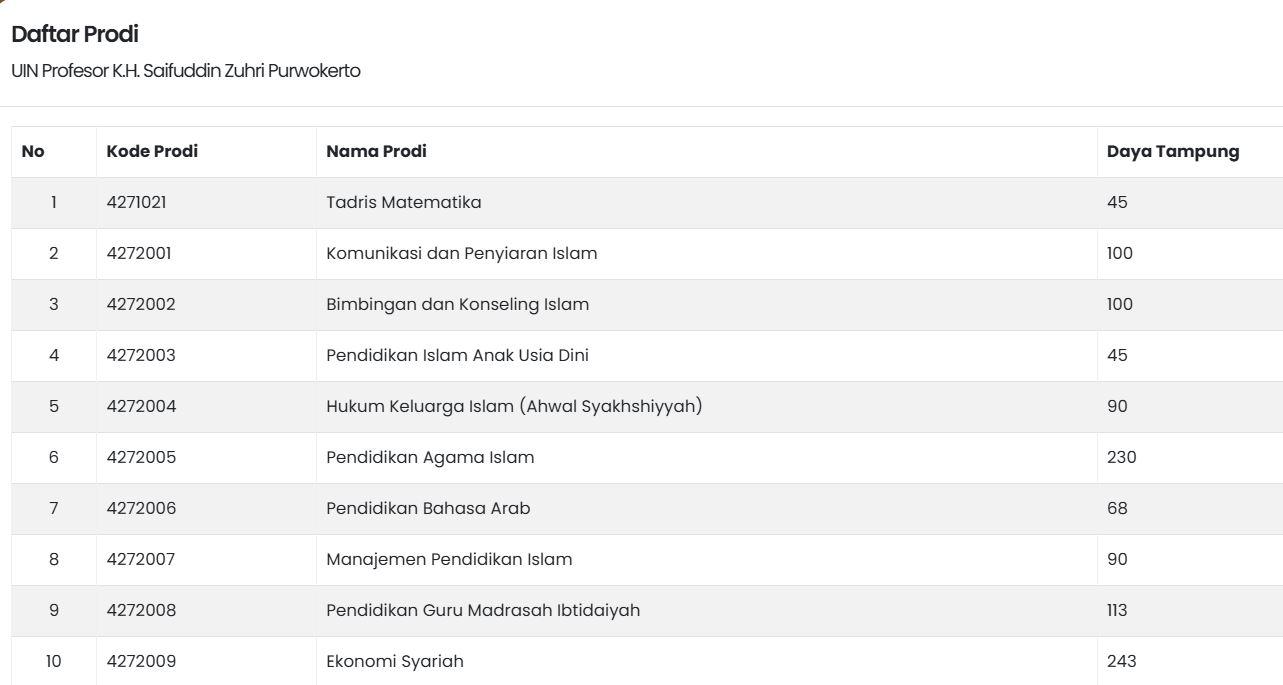 Daftar Prodi

UIN Profesor K.H. Saifuddin Zuhri Purwokerto

| No | Kode Prodi | Nama Prodi | Daya Tampung |
|---|---|---|---|
| 1 | 4271021 | Tadris Matematika | 45 |
| 2 | 4272001 | Komunikasi dan Penyiaran Islam | 100 |
| 3 | 4272002 | Bimbingan dan Konseling Islam | 100 |
| 4 | 4272003 | Pendidikan Islam Anak Usia Dini | 45 |
| 5 | 4272004 | Hukum Keluarga Islam (Ahwal Syakhshiyyah) | 90 |
| 6 | 4272005 | Pendidikan Agama Islam | 230 |
| 7 | 4272006 | Pendidikan Bahasa Arab | 68 |
| 8 | 4272007 | Manajemen Pendidikan Islam | 90 |
| 9 | 4272008 | Pendidikan Guru Madrasah Ibtidaiyah | 113 |
| 10 | 4272009 | Ekonomi Syariah | 243 |